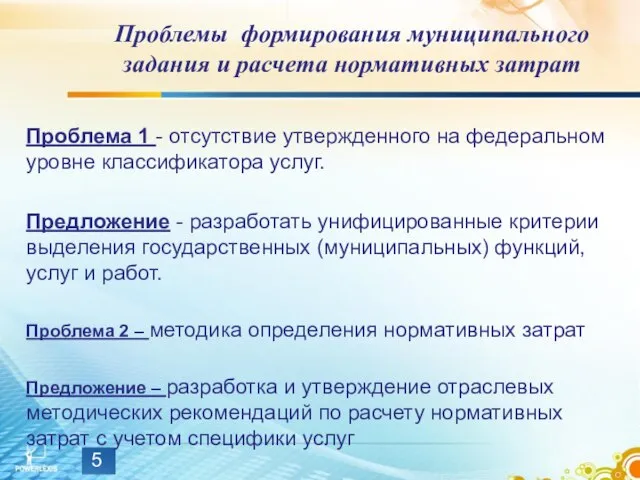 Проблемы формирования муниципального задания и расчета нормативных затрат

Проблема 1 - отсутствие утвержденного на федеральном уровне классификатора услуг.

Предложение - разработать унифицированные критерии выделения государственных (муниципальных) функций, услуг и работ.

Проблема 2 – методика определения нормативных затрат

Предложение – разработка и утверждение отраслевых методических рекомендаций по расчету нормативных затрат с учетом специфики услуг

POWERLEXIS

5